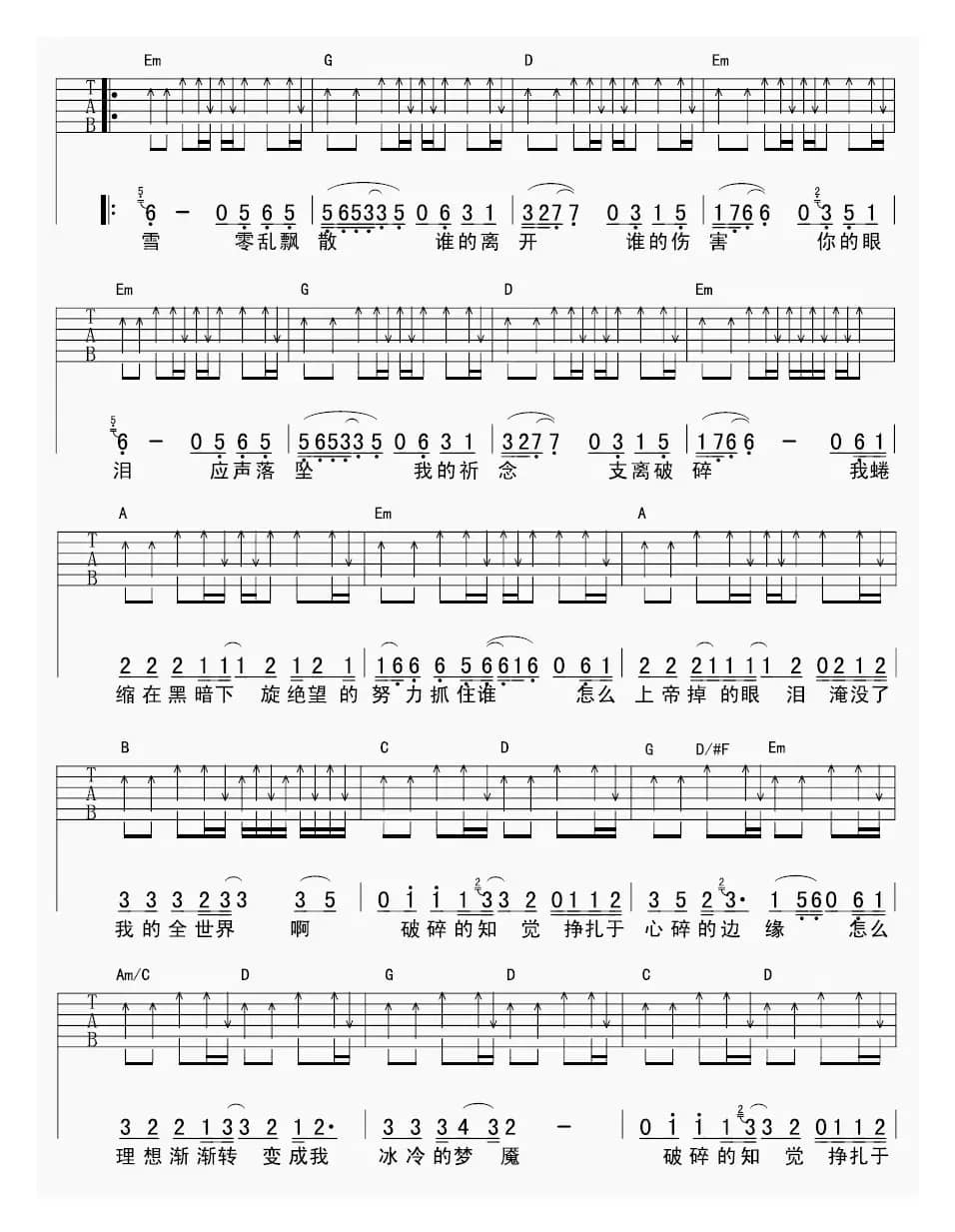 Em G D Em

TAB

6 - 0 5 6 5 | 5 6 5 3 3 5 0 6 3 1 | 3 2 7 7 0 3 1 5 | 1 7 6 6 0 3 5 1 |
雪 零乱飘 散 谁的离 开 谁的伤 害 你的眼

Em G D Em

TAB

6 - 0 5 6 5 | 5 6 5 3 3 5 0 6 3 1 | 3 2 7 7 0 3 1 5 | 1 7 6 6 - 0 6 1 |
泪 应声落 坠 我的祈 念 支离破 碎 我蜷

A Em A

TAB

2 2 2 1 1 1 2 1 2 1 | 1 6 6 6 5 6 6 1 6 0 6 1 | 2 2 2 1 1 1 1 2 0 2 1 2 |
缩在黑暗下 旋绝望 的 努力抓住谁 怎么 上帝掉 的眼 泪 淹没了

B C D G D/#F Em

TAB

3 3 3 2 3 3 3 5 | 0 1 1 1 3 3 2 0 1 1 2 | 3 5 2 3· 1 5 6 0 6 1 |
我的全世界 啊 破碎的知 觉 挣扎于 心碎的边 缘 怎么

Am/C D G D C D

TAB

3 2 2 1 3 3 2 1 2· | 3 3 3 4 3 2 - | 0 1 1 1 3 3 2 0 1 1 2 |
理想渐渐转 变成我 冰冷的梦 魇 破碎的知 觉 挣扎于